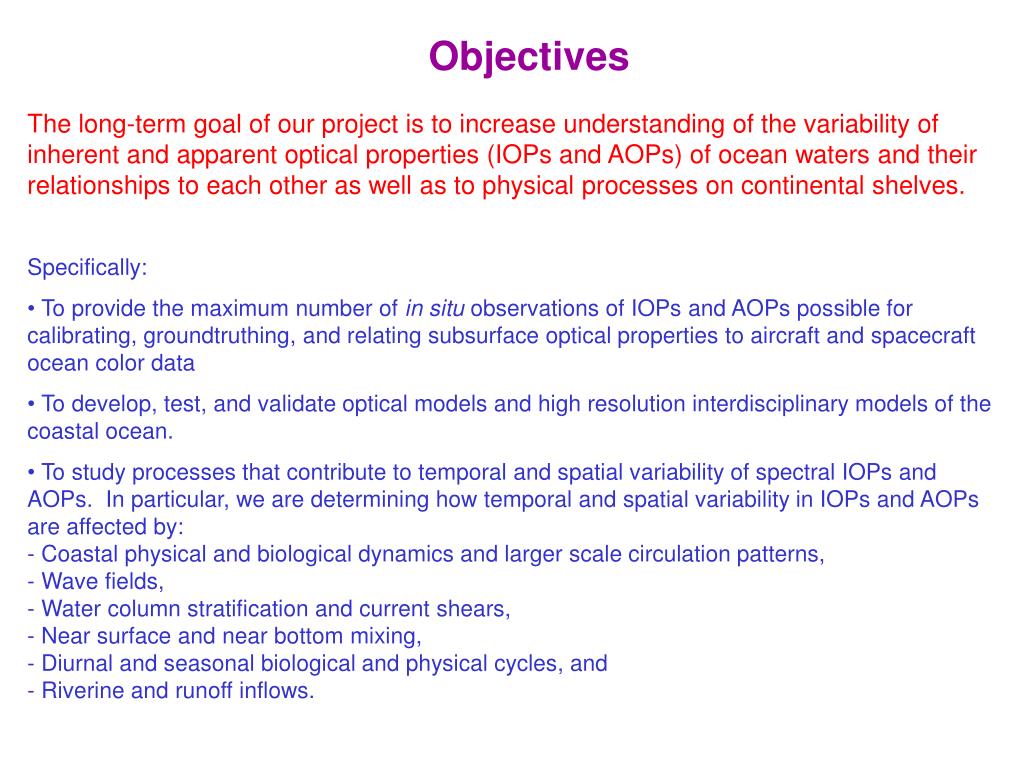 Objectives

The long-term goal of our project is to increase understanding of the variability of inherent and apparent optical properties (IOPs and AOPs) of ocean waters and their relationships to each other as well as to physical processes on continental shelves.

Specifically:

• To provide the maximum number of in situ observations of IOPs and AOPs possible for calibrating, groundtruthing, and relating subsurface optical properties to aircraft and spacecraft ocean color data

• To develop, test, and validate optical models and high resolution interdisciplinary models of the coastal ocean.

• To study processes that contribute to temporal and spatial variability of spectral IOPs and AOPs. In particular, we are determining how temporal and spatial variability in IOPs and AOPs are affected by:
- Coastal physical and biological dynamics and larger scale circulation patterns,
- Wave fields,
- Water column stratification and current shears,
- Near surface and near bottom mixing,
- Diurnal and seasonal biological and physical cycles, and
- Riverine and runoff inflows.